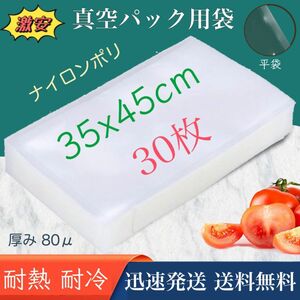 激安

真空パック用袋

平袋

ナイロンポリ

35x45cm

30枚

厚み 80μ

耐熱 耐冷

迅速発送 送料無料